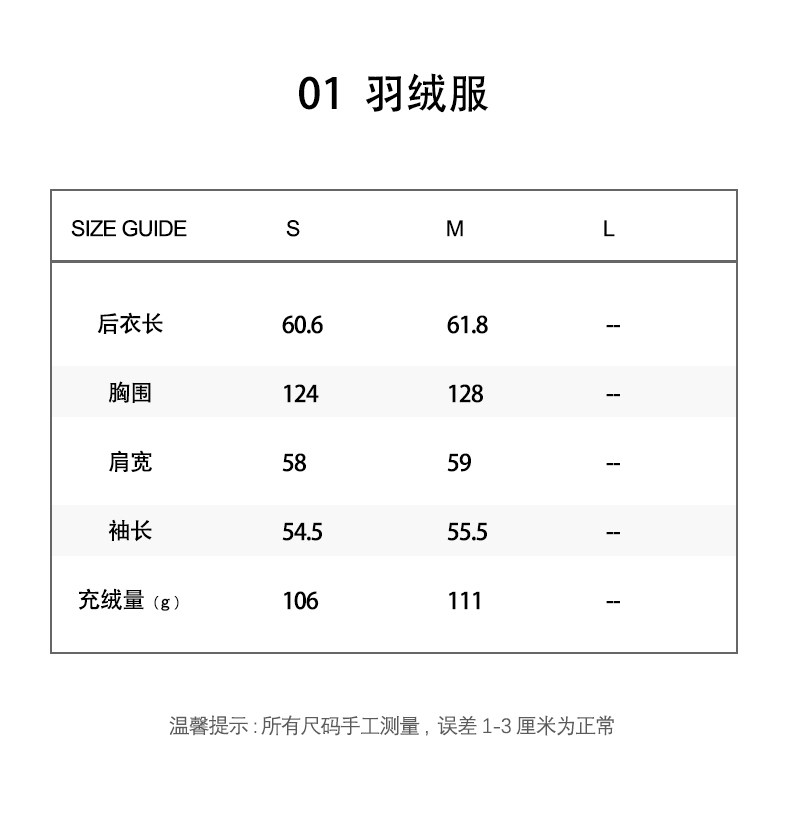 01 羽绒服

| SIZE GUIDE | S | M | L |
|---|---|---|---|
| 后衣长 | 60.6 | 61.8 | -- |
| 胸围 | 124 | 128 | -- |
| 肩宽 | 58 | 59 | -- |
| 袖长 | 54.5 | 55.5 | -- |
| 充绒量（g） | 106 | 111 | -- |

温馨提示：所有尺码手工测量，误差1-3厘米为正常